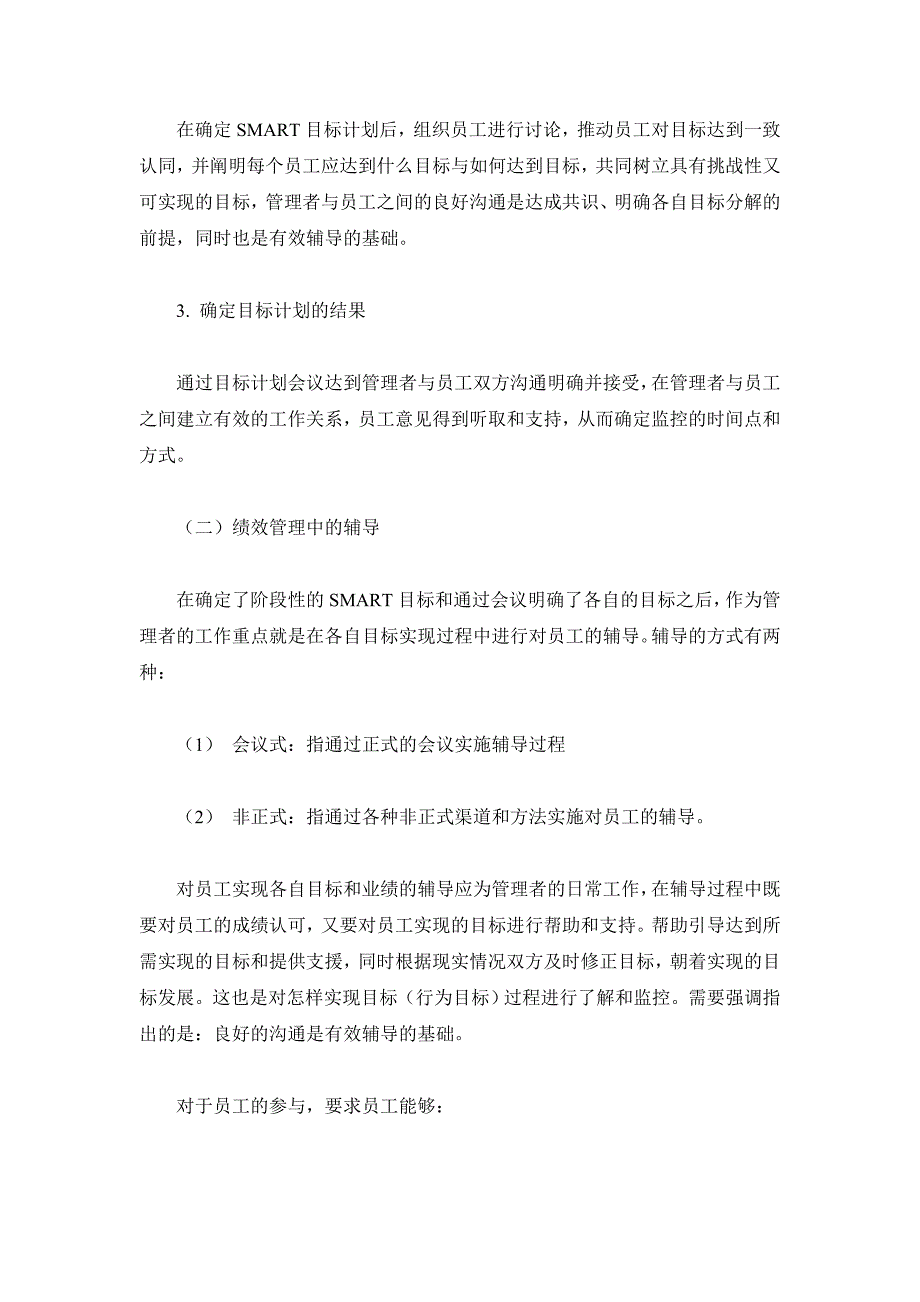 在确定 SMART 目标计划后，组织员工进行讨论，推动员工对目标达到一致认同，并阐明每个员工应达到什么目标与如何达到目标，共同树立具有挑战性又可实现的目标，管理者与员工之间的良好沟通是达成共识、明确各自目标分解的前提，同时也是有效辅导的基础。

3. 确定目标计划的结果

通过目标计划会议达到管理者与员工双方沟通明确并接受，在管理者与员工之间建立有效的工作关系，员工意见得到听取和支持，从而确定监控的时间点和方式。

（二）绩效管理中的辅导

在确定了阶段性的 SMART 目标和通过会议明确了各自的目标之后，作为管理者的工作重点就是在各自目标实现过程中进行对员工的辅导。辅导的方式有两种：

（1） 会议式：指通过正式的会议实施辅导过程

（2） 非正式：指通过各种非正式渠道和方法实施对员工的辅导。

对员工实现各自目标和业绩的辅导应为管理者的日常工作，在辅导过程中既要对员工的成绩认可，又要对员工实现的目标进行帮助和支持。帮助引导达到所需实现的目标和提供支援，同时根据现实情况双方及时修正目标，朝着实现的目标发展。这也是对怎样实现目标（行为目标）过程进行了解和监控。需要强调指出的是：良好的沟通是有效辅导的基础。

对于员工的参与，要求员工能够：